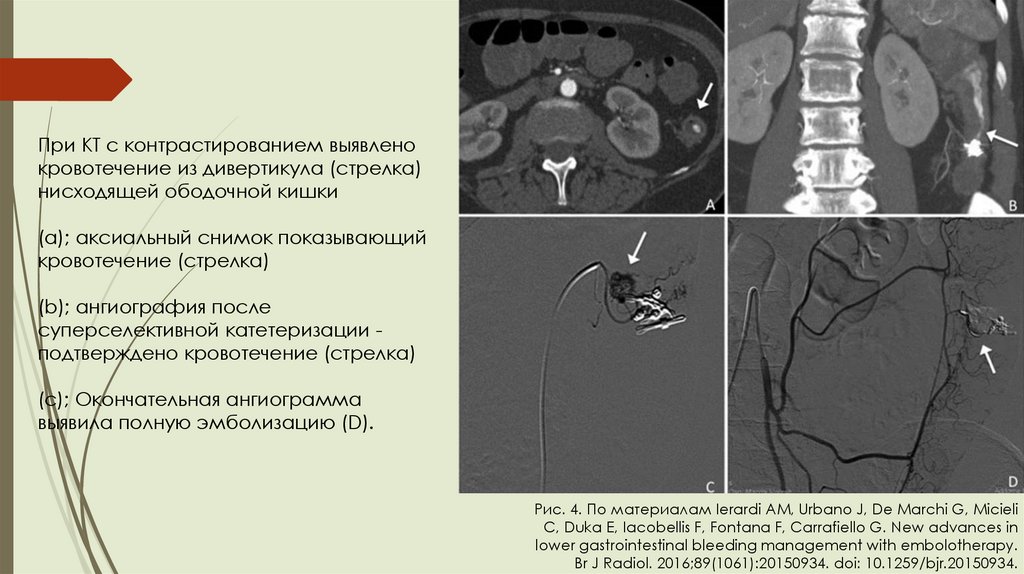 При КТ с контрастированием выявлено кровотечение из дивертикула (стрелка) нисходящей ободочной кишки

(a); аксиальный снимок показывающий кровотечение (стрелка)

(b); ангиография после суперселективной катетеризации - подтверждено кровотечение (стрелка)

(c); Окончательная ангиограмма выявила полную эмболизацию (D).

A

B

C

D

Рис. 4. По материалам Ierardi AM, Urbano J, De Marchi G, Micieli C, Duka E, Iacobellis F, Fontana F, Carrafiello G. New advances in lower gastrointestinal bleeding management with embolotherapy. Br J Radiol. 2016;89(1061):20150934. doi: 10.1259/bjr.20150934.